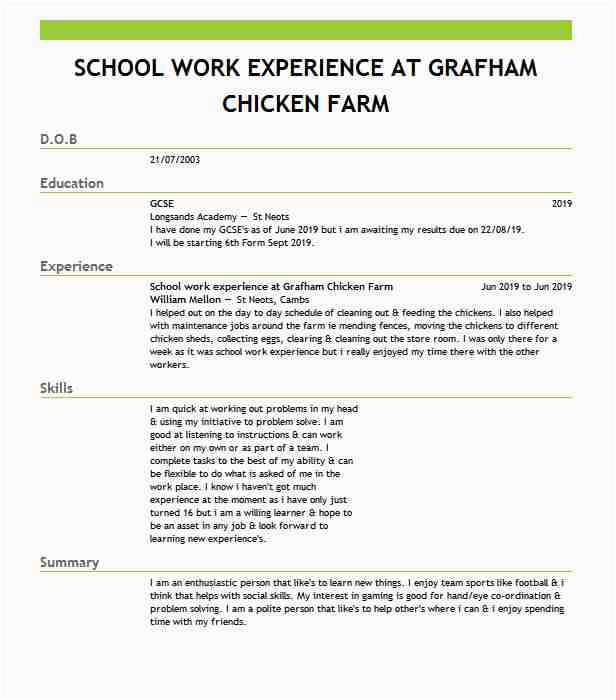 SCHOOL WORK EXPERIENCE AT GRAFHAM CHICKEN FARM

D.O.B

21/07/2003

Education

GCSE

2019

Longsands Academy — St Neots
I have done my GCSE's as of June 2019 but i am awaiting my results due on 22/08/19.
I will be starting 6th Form Sept 2019.

Experience

School work experience at Grafham Chicken Farm

Jun 2019 to Jun 2019

William Mellon — St Neots, Cambs
I helped out on the day to day schedule of cleaning out & feeding the chickens. I also helped with maintenance jobs around the farm ie mending fences, moving the chickens to different chicken sheds, collecting eggs, clearing & cleaning out the store room. I was only there for a week as it was school work experience but i really enjoyed my time there with the other workers.

Skills

I am quick at working out problems in my head & using my initiative to problem solve. I am good at listening to instructions & can work either on my own or as part of a team. I complete tasks to the best of my ability & can be flexible to do what is asked of me in the work place. I know i haven't got much experience at the moment as i have only just turned 16 but i am a willing learner & hope to be an asset in any job & look forward to learning new experience's.

Summary

I am an enthusiastic person that like's to learn new things. I enjoy team sports like football & i think that helps with social skills. My interest in gaming is good for hand/eye co-ordination & problem solving. I am a polite person that like's to help other's where i can & i enjoy spending time with my friends.